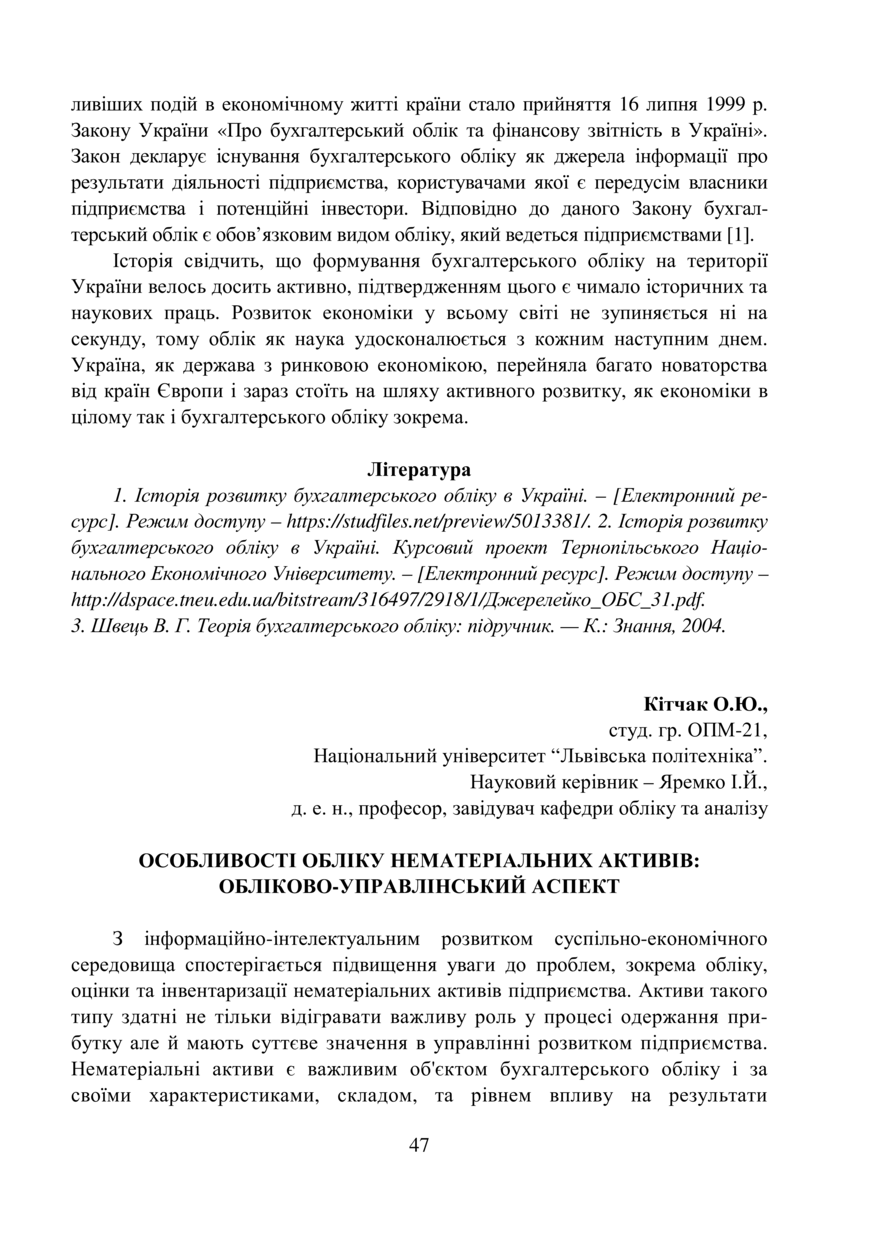 ливіших подій в економічному житті країни стало прийняття 16 липня 1999 р. Закону України «Про бухгалтерський облік та фінансову звітність в Україні». Закон декларує існування бухгалтерського обліку як джерела інформації про результати діяльності підприємства, користувачами якої є передусім власники підприємства і потенційні інвестори. Відповідно до даного Закону бухгалтерський облік є обов’язковим видом обліку, який ведеться підприємствами [1].

Історія свідчить, що формування бухгалтерського обліку на території України велось досить активно, підтвердженням цього є чимало історичних та наукових праць. Розвиток економіки у всьому світі не зупиняється ні на секунду, тому облік як наука удосконалюється з кожним наступним днем. Україна, як держава з ринковою економікою, перейняла багато новаторства від країн Європи і зараз стоїть на шляху активного розвитку, як економіки в цілому так і бухгалтерського обліку зокрема.

Література

1. Історія розвитку бухгалтерського обліку в Україні. – [Електронний ресурс]. Режим доступу – https://studfiles.net/preview/5013381/. 2. Історія розвитку бухгалтерського обліку в Україні. Курсовий проект Тернопільського Національного Економічного Університету. – [Електронний ресурс]. Режим доступу – http://dspace.tneu.edu.ua/bitstream/316497/2918/1/Джерелейко_ОБС_31.pdf.
3. Швець В. Г. Теорія бухгалтерського обліку: підручник. — К.: Знання, 2004.

Кітчак О.Ю.,
студ. гр. ОПМ-21,
Національний університет “Львівська політехніка”.
Науковий керівник – Яремко І.Й.,
д. е. н., професор, завідувач кафедри обліку та аналізу

ОСОБЛИВОСТІ ОБЛІКУ НЕМАТЕРІАЛЬНИХ АКТИВІВ: ОБЛІКОВО-УПРАВЛІНСЬКИЙ АСПЕКТ

З інформаційно-інтелектуальним розвитком суспільно-економічного середовища спостерігається підвищення уваги до проблем, зокрема обліку, оцінки та інвентаризації нематеріальних активів підприємства. Активи такого типу здатні не тільки відігравати важливу роль у процесі одержання прибутку але й мають суттєве значення в управлінні розвитком підприємства. Нематеріальні активи є важливим об'єктом бухгалтерського обліку і за своїми характеристиками, складом, та рівнем впливу на результати

47